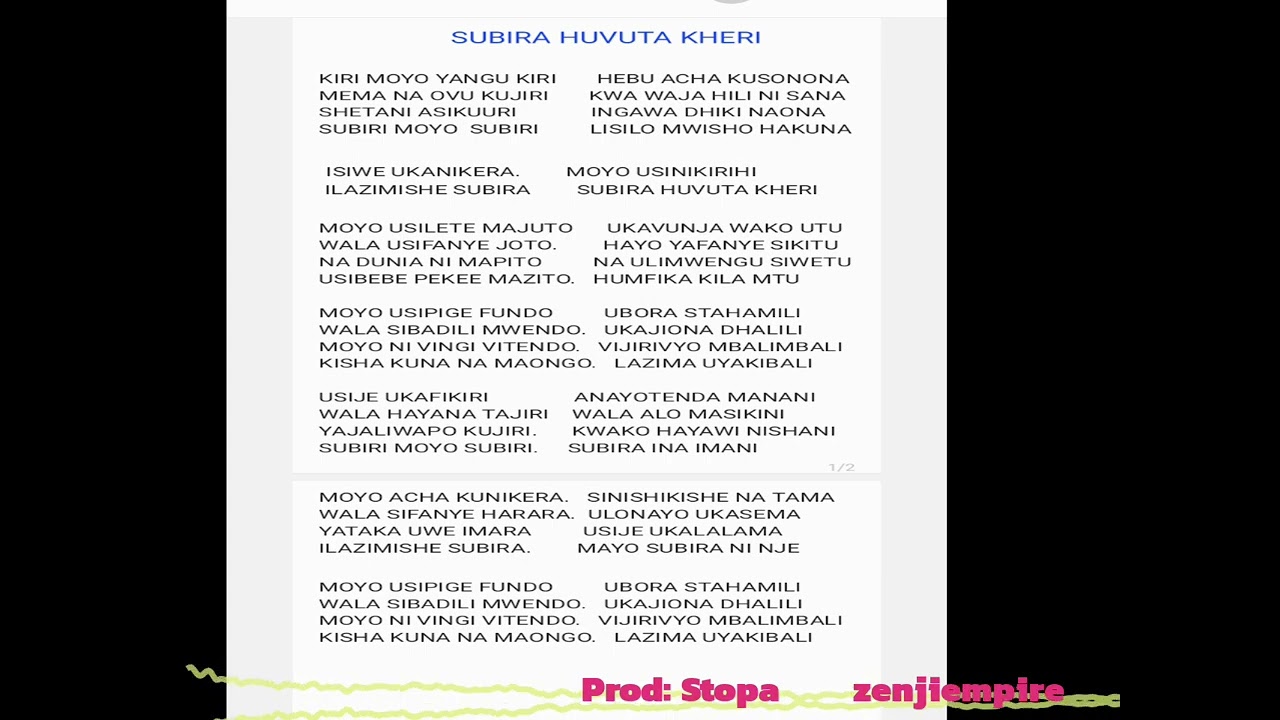 SUBIRA HUVUTA KHERI

KIRI MOYO YANGU KIRI HEBU ACHA KUSONONA
MEMA NA OVU KUJIRI KWA WAJA HILI NI SANA
SHETANI ASIKUURI INGAWA DHIKI NAONA
SUBIRI MOYO SUBIRI LISILO MWISHO HAKUNA

ISIWE UKANIKERA. MOYO USINIKIRIHI
ILAZIMISHE SUBIRA SUBIRA HUVUTA KHERI

MOYO USILETE MAJUTO UKAVUNJA WAKO UTU
WALA USIFANYE JOTO. HAYO YAFANYE SIKITU
NA DUNIA NI MAPITO NA ULIMWENGU SIWETU
USIBEBE PEKEE MAZITO. HUMFIKA KILA MTU

MOYO USIPIGE FUNDO UBORA STAHAMILI
WALA SIBADILI MWENDO. UKAJIONA DHALILI
MOYO NI VINGI VITENDO. VIJIRIVYO MBALIMBALI
KISHA KUNA NA MAONGO. LAZIMA UYAKIBALI

USIJE UKAFIKIRI ANAYOTENDA MANANI
WALA HAYANA TAJIRI WALA ALO MASIKINI
YAJALIWAPO KUJIRI. KWAKO HAYAWI NISHANI
SUBIRI MOYO SUBIRI. SUBIRA INA IMANI

1/2

MOYO ACHA KUNIKERA. SINISHIKISHE NA TAMA
WALA SIFANYE HARARA. ULONAYO UKASEMA
YATAKA UWE IMARA USIJE UKALALAMA
ILAZIMISHE SUBIRA. MAYO SUBIRA NI NJE

MOYO USIPIGE FUNDO UBORA STAHAMILI
WALA SIBADILI MWENDO. UKAJIONA DHALILI
MOYO NI VINGI VITENDO. VIJIRIVYO MBALIMBALI
KISHA KUNA NA MAONGO. LAZIMA UYAKIBALI

Prod: Stopa zenjiempire